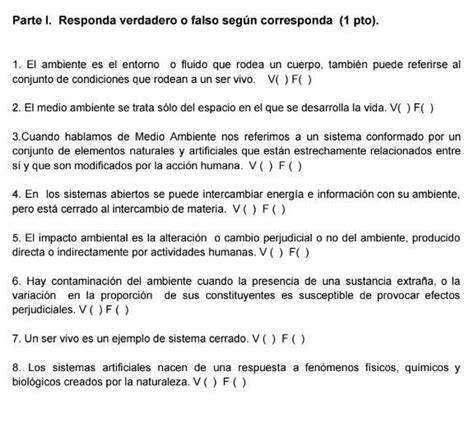 Parte I. Responda verdadero o falso según corresponda (1 pto).

1. El ambiente es el entorno o fluido que rodea un cuerpo, también puede referirse al conjunto de condiciones que rodean a un ser vivo. V( ) F( )

2. El medio ambiente se trata sólo del espacio en el que se desarrolla la vida. V( ) F( )

3.Cuando hablamos de Medio Ambiente nos referimos a un sistema conformado por un conjunto de elementos naturales y artificiales que están estrechamente relacionados entre sí y que son modificados por la acción humana. V ( ) F ( )

4. En los sistemas abiertos se puede intercambiar energía e información con su ambiente, pero está cerrado al intercambio de materia. V ( ) F ( )

5. El impacto ambiental es la alteración o cambio perjudicial o no del ambiente, producido directa o indirectamente por actividades humanas. V ( ) F( )

6. Hay contaminación del ambiente cuando la presencia de una sustancia extraña, o la variación en la proporción de sus constituyentes es susceptible de provocar efectos perjudiciales. V ( ) F ( )

7. Un ser vivo es un ejemplo de sistema cerrado. V ( ) F ( )

8. Los sistemas artificiales nacen de una respuesta a fenómenos físicos, químicos y biológicos creados por la naturaleza. V ( ) F ( )